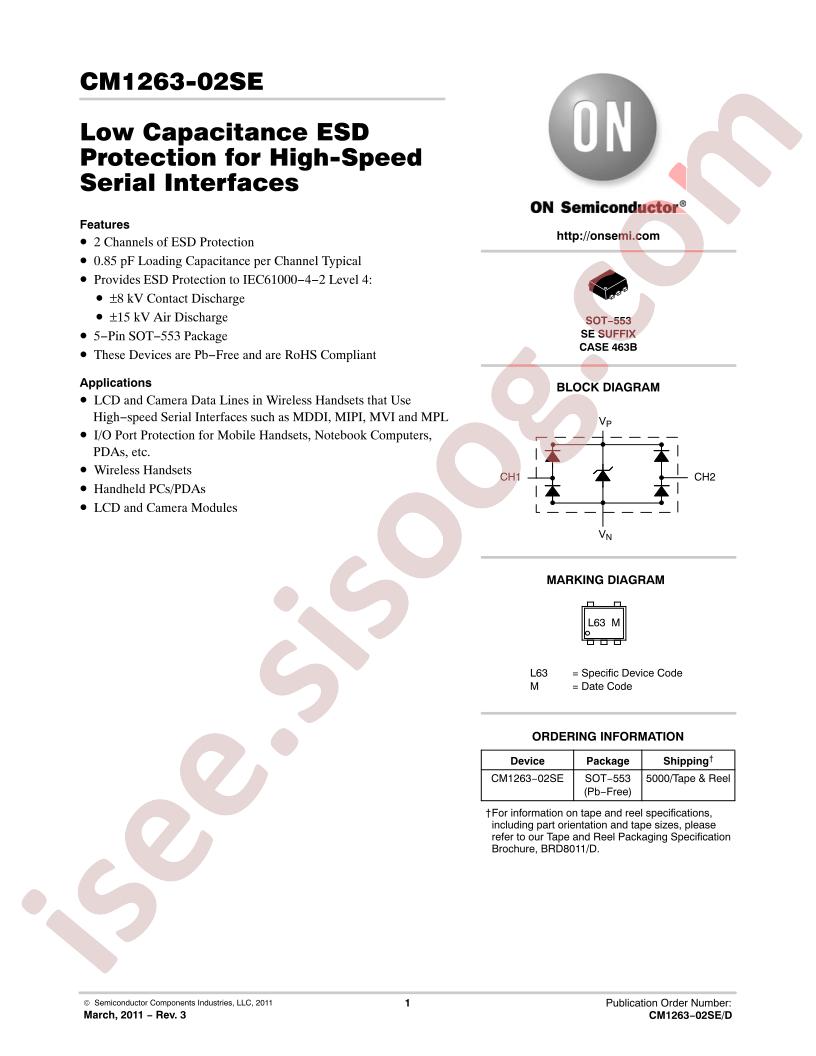 CM1263-02SE

Low Capacitance ESD Protection for High-Speed Serial Interfaces

Features
• 2 Channels of ESD Protection
• 0.85 pF Loading Capacitance per Channel Typical
• Provides ESD Protection to IEC61000−4−2 Level 4:
  • ±8 kV Contact Discharge
  • ±15 kV Air Discharge
• 5−Pin SOT−553 Package
• These Devices are Pb−Free and are RoHS Compliant

Applications
• LCD and Camera Data Lines in Wireless Handsets that Use High−speed Serial Interfaces such as MDDI, MIPI, MVI and MPL
• I/O Port Protection for Mobile Handsets, Notebook Computers, PDAs, etc.
• Wireless Handsets
• Handheld PCs/PDAs
• LCD and Camera Modules

ON

ON Semiconductor®

http://onsemi.com

SOT−553
SE SUFFIX
CASE 463B

BLOCK DIAGRAM

$V_P$

CH1

CH2

$V_N$

MARKING DIAGRAM

L63 M

L63 = Specific Device Code
M = Date Code

ORDERING INFORMATION

| Device | Package | Shipping† |
|---|---|---|
| CM1263−02SE | SOT−553 (Pb−Free) | 5000/Tape & Reel |

†For information on tape and reel specifications, including part orientation and tape sizes, please refer to our Tape and Reel Packaging Specification Brochure, BRD8011/D.

isee.sisoog.com

© Semiconductor Components Industries, LLC, 2011
March, 2011 − Rev. 3

1

Publication Order Number:
CM1263−02SE/D